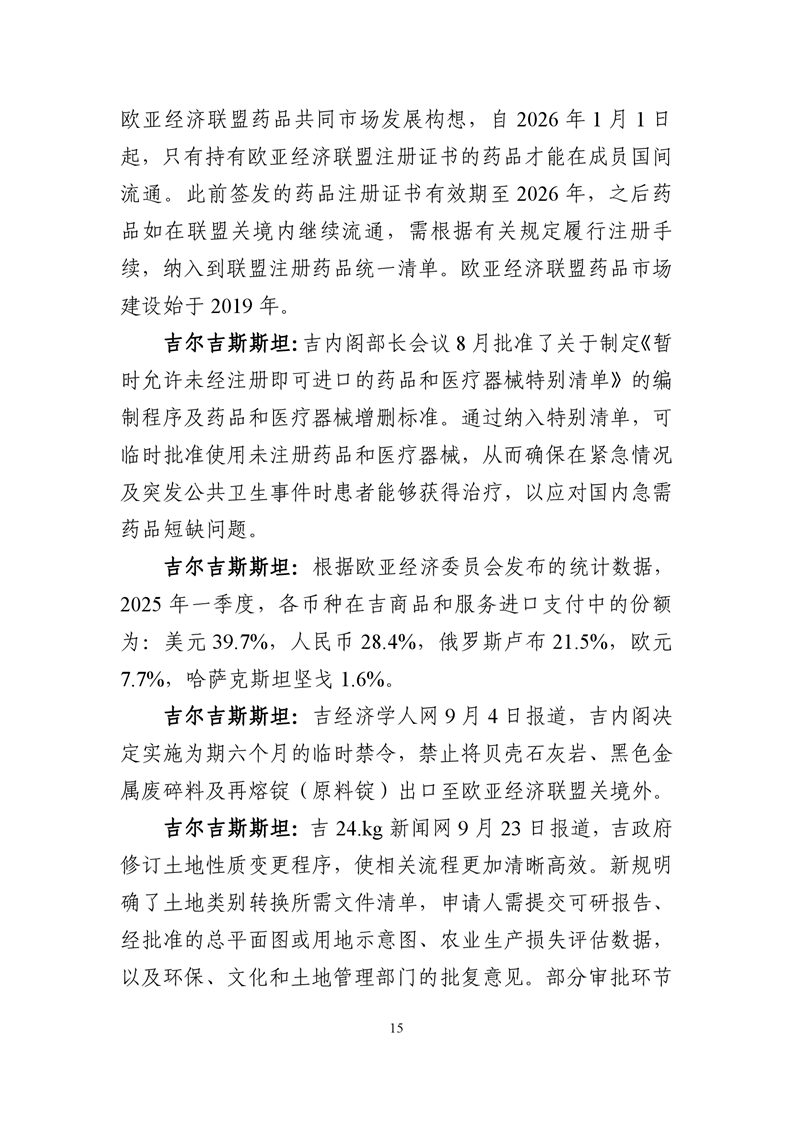 欧亚经济联盟药品共同市场发展构想，自 2026 年 1 月 1 日起，只有持有欧亚经济联盟注册证书的药品才能在成员国间流通。此前签发的药品注册证书有效期至 2026 年，之后药品如在联盟关境内继续流通，需根据有关规定履行注册手续，纳入到联盟注册药品统一清单。欧亚经济联盟药品市场建设始于 2019 年。

吉尔吉斯斯坦：吉内阁部长会议 8 月批准了关于制定《暂时允许未经注册即可进口的药品和医疗器械特别清单》的编制程序及药品和医疗器械增删标准。通过纳入特别清单，可临时批准使用未注册药品和医疗器械，从而确保在紧急情况及突发公共卫生事件时患者能够获得治疗，以应对国内急需药品短缺问题。

吉尔吉斯斯坦：根据欧亚经济委员会发布的统计数据，2025 年一季度，各币种在吉商品和服务进口支付中的份额为：美元 39.7%，人民币 28.4%，俄罗斯卢布 21.5%，欧元 7.7%，哈萨克斯坦坚戈 1.6%。

吉尔吉斯斯坦：吉经济学人网 9 月 4 日报道，吉内阁决定实施为期六个月的临时禁令，禁止将贝壳石灰岩、黑色金属废碎料及再熔锭（原料锭）出口至欧亚经济联盟关境外。

吉尔吉斯斯坦：吉 24.kg 新闻网 9 月 23 日报道，吉政府修订土地性质变更程序，使相关流程更加清晰高效。新规明确了土地类别转换所需文件清单，申请人需提交可研报告、经批准的总平面图或用地示意图、农业生产损失评估数据，以及环保、文化和土地管理部门的批复意见。部分审批环节

15